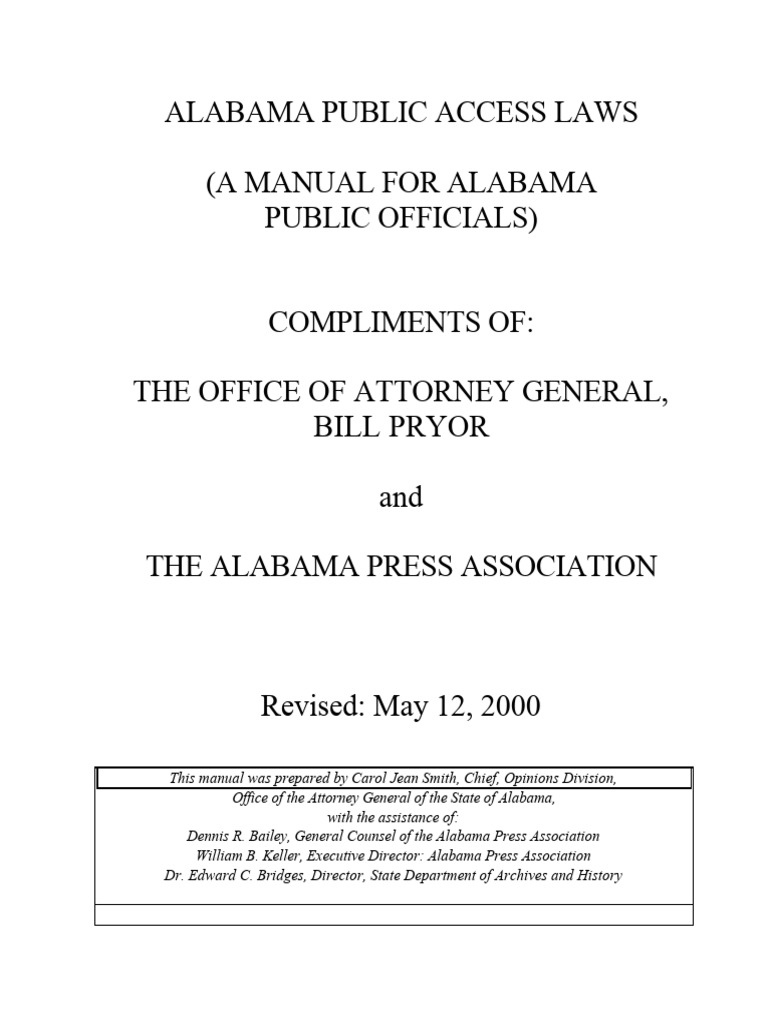 ALABAMA PUBLIC ACCESS LAWS

(A MANUAL FOR ALABAMA PUBLIC OFFICIALS)

COMPLIMENTS OF:

THE OFFICE OF ATTORNEY GENERAL, BILL PRYOR

and

THE ALABAMA PRESS ASSOCIATION

Revised: May 12, 2000

This manual was prepared by Carol Jean Smith, Chief, Opinions Division,
Office of the Attorney General of the State of Alabama,
with the assistance of:
Dennis R. Bailey, General Counsel of the Alabama Press Association
William B. Keller, Executive Director: Alabama Press Association
Dr. Edward C. Bridges, Director, State Department of Archives and History